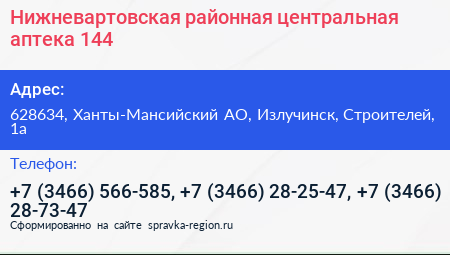 Нижневартовская районная центральная аптека 144

Адрес:

628634, Ханты-Мансийский АО, Излучинск, Строителей, 1а

Телефон:

+7 (3466) 566-585, +7 (3466) 28-25-47, +7 (3466) 28-73-47

Сформированно на сайте spravka-region.ru